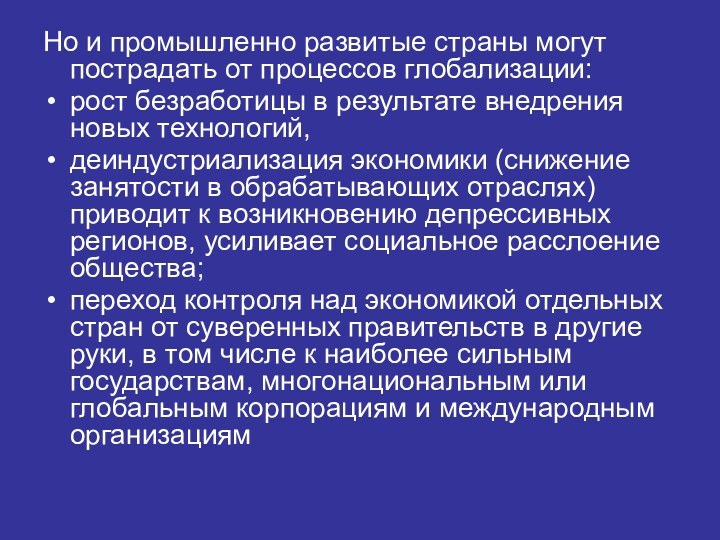 Но и промышленно развитые страны могут пострадать от процессов глобализации:
• рост безработицы в результате внедрения новых технологий,
• деиндустриализация экономики (снижение занятости в обрабатывающих отраслях) приводит к возникновению депрессивных регионов, усиливает социальное расслоение общества;
• переход контроля над экономикой отдельных стран от суверенных правительств в другие руки, в том числе к наиболее сильным государствам, многонациональным или глобальным корпорациям и международным организациям